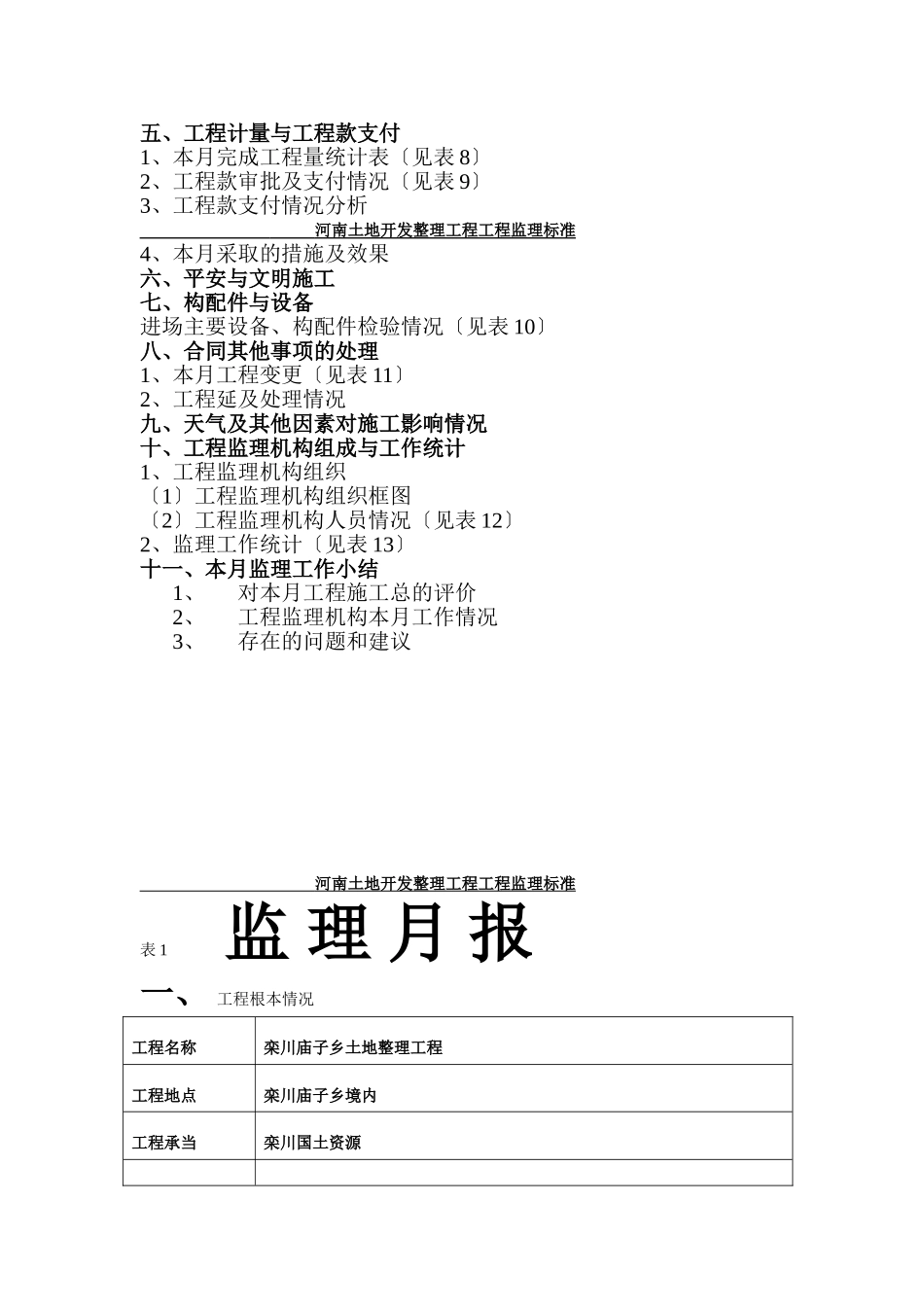 五、工程计量与工程款支付
1、本月完成工程量统计表〔见表 8〕
2、工程款审批及支付情况〔见表 9〕
3、工程款支付情况分析

河南土地开发整理工程工程监理标准

4、本月采取的措施及效果
六、平安与文明施工
七、构配件与设备
进场主要设备、构配件检验情况〔见表 10〕
八、合同其他事项的处理
1、本月工程变更〔见表 11〕
2、工程延及处理情况
九、天气及其他因素对施工影响情况
十、工程监理机构组成与工作统计
1、工程监理机构组织
〔1〕工程监理机构组织框图
〔2〕工程监理机构人员情况〔见表 12〕
2、监理工作统计〔见表 13〕
十一、本月监理工作小结
1、 对本月工程施工总的评价
2、 工程监理机构本月工作情况
3、 存在的问题和建议

河南土地开发整理工程工程监理标准

表 1 监 理 月 报

一、 工程根本情况

| 工程名称 | 栾川庙子乡土地整理工程 |
|---|---|
| 工程地点 | 栾川庙子乡境内 |
| 工程承当 | 栾川国土资源 |
| | |